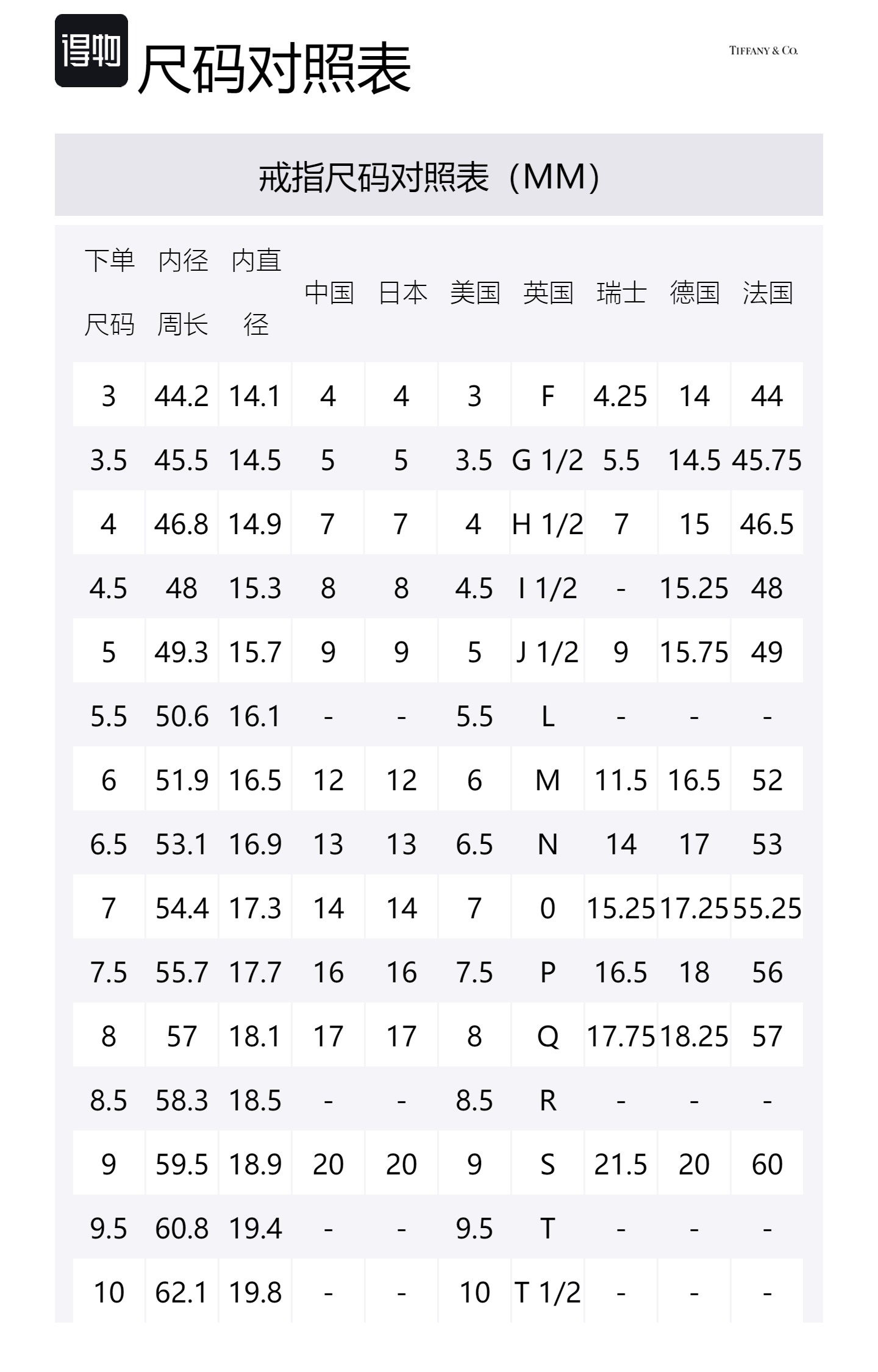 得物 尺码对照表

TIFFANY & CO.

戒指尺码对照表（MM）

| 下单尺码 | 内径周长 | 内直径 | 中国 | 日本 | 美国 | 英国 | 瑞士 | 德国 | 法国 |
|---|---|---|---|---|---|---|---|---|---|
| 3 | 44.2 | 14.1 | 4 | 4 | 3 | F | 4.25 | 14 | 44 |
| 3.5 | 45.5 | 14.5 | 5 | 5 | 3.5 | G 1/2 | 5.5 | 14.5 | 45.75 |
| 4 | 46.8 | 14.9 | 7 | 7 | 4 | H 1/2 | 7 | 15 | 46.5 |
| 4.5 | 48 | 15.3 | 8 | 8 | 4.5 | I 1/2 | - | 15.25 | 48 |
| 5 | 49.3 | 15.7 | 9 | 9 | 5 | J 1/2 | 9 | 15.75 | 49 |
| 5.5 | 50.6 | 16.1 | - | - | 5.5 | L | - | - | - |
| 6 | 51.9 | 16.5 | 12 | 12 | 6 | M | 11.5 | 16.5 | 52 |
| 6.5 | 53.1 | 16.9 | 13 | 13 | 6.5 | N | 14 | 17 | 53 |
| 7 | 54.4 | 17.3 | 14 | 14 | 7 | 0 | 15.25 | 17.25 | 55.25 |
| 7.5 | 55.7 | 17.7 | 16 | 16 | 7.5 | P | 16.5 | 18 | 56 |
| 8 | 57 | 18.1 | 17 | 17 | 8 | Q | 17.75 | 18.25 | 57 |
| 8.5 | 58.3 | 18.5 | - | - | 8.5 | R | - | - | - |
| 9 | 59.5 | 18.9 | 20 | 20 | 9 | S | 21.5 | 20 | 60 |
| 9.5 | 60.8 | 19.4 | - | - | 9.5 | T | - | - | - |
| 10 | 62.1 | 19.8 | - | - | 10 | T 1/2 | - | - | - |